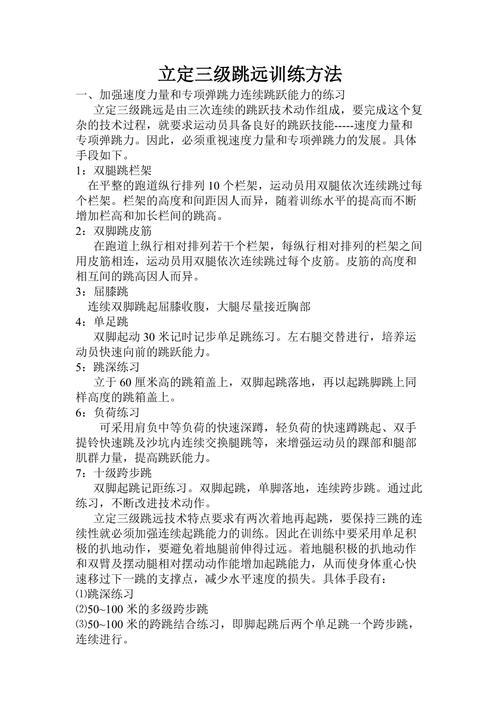 立定三级跳远训练方法

一、加强速度力量和专项弹跳力连续跳跃能力的练习

立定三级跳远是由三次连续的跳跃技术动作组成，要完成这个复杂的技术过程，就要求运动员具备良好的跳跃技能-----速度力量和专项弹跳力。因此，必须重视速度力量和专项弹跳力的发展。具体手段如下。

1：双腿跳栏架

在平整的跑道纵行排列10个栏架，运动员用双腿依次连续跳过每个栏架。栏架的高度和间距因人而异，随着训练水平的提高而不断增加栏高和加长栏间的跳高。

2：双脚跳皮筋

在跑道上纵行相对排列若干个栏架，每纵行相对排列的栏架之间用皮筋相连，运动员用双腿依次连续跳过每个皮筋。皮筋的高度和相互间的跳高因人而异。

3：屈膝跳

连续双脚跳起屈膝收腹，大腿尽量接近胸部

4：单足跳

双脚起动30米记时记步单足跳练习。左右腿交替进行，培养运动员快速向前的跳跃能力。

5：跳深练习

立于60厘米高的跳箱盖上，双脚起跳落地，再以起跳脚跳上同样高度的跳箱盖上。

6：负荷练习

可采用肩负中等负荷的快速深蹲，轻负荷的快速蹲跳起、双手提铃快速跳及沙坑内连续交换腿跳等，来增强运动员的踝部和腿部肌群力量，提高跳跃能力。

7：十级跨步跳

双脚起跳记距练习。双脚起跳，单脚落地，连续跨步跳。通过此练习，不断改进技术动作。

立定三级跳远技术特点要求有两次着地再起跳，要保持三跳的连续性就必须加强连续起跳能力的训练。因此在训练中要采用单足积极的扒地动作，要避免着地腿前伸得过远。着地腿积极的扒地动作和双臂及摆动腿相对摆动动作能增加起跳能力，从而使身体重心快速移过下一跳的支撑点，减少水平速度的损失。具体手段有：

⑴跳深练习

⑵50~100米的多级跨步跳

⑶50~100米的跨跳结合练习，即脚起跳后两个单足跳一个跨步跳，连续进行。